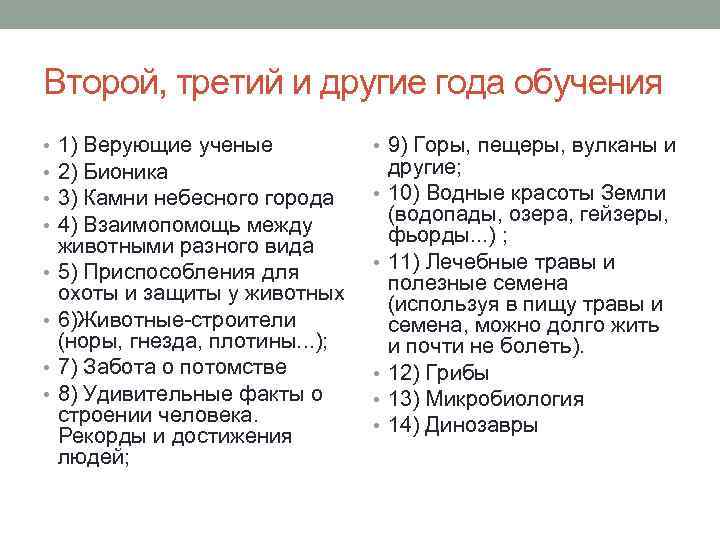 Второй, третий и другие года обучения

• 1) Верующие ученые
• 2) Бионика
• 3) Камни небесного города
• 4) Взаимопомощь между животными разного вида
• 5) Приспособления для охоты и защиты у животных
• 6)Животные-строители (норы, гнезда, плотины...);
• 7) Забота о потомстве
• 8) Удивительные факты о строении человека. Рекорды и достижения людей;

• 9) Горы, пещеры, вулканы и другие;
• 10) Водные красоты Земли (водопады, озера, гейзеры, фьорды...) ;
• 11) Лечебные травы и полезные семена (используя в пищу травы и семена, можно долго жить и почти не болеть).
• 12) Грибы
• 13) Микробиология
• 14) Динозавры